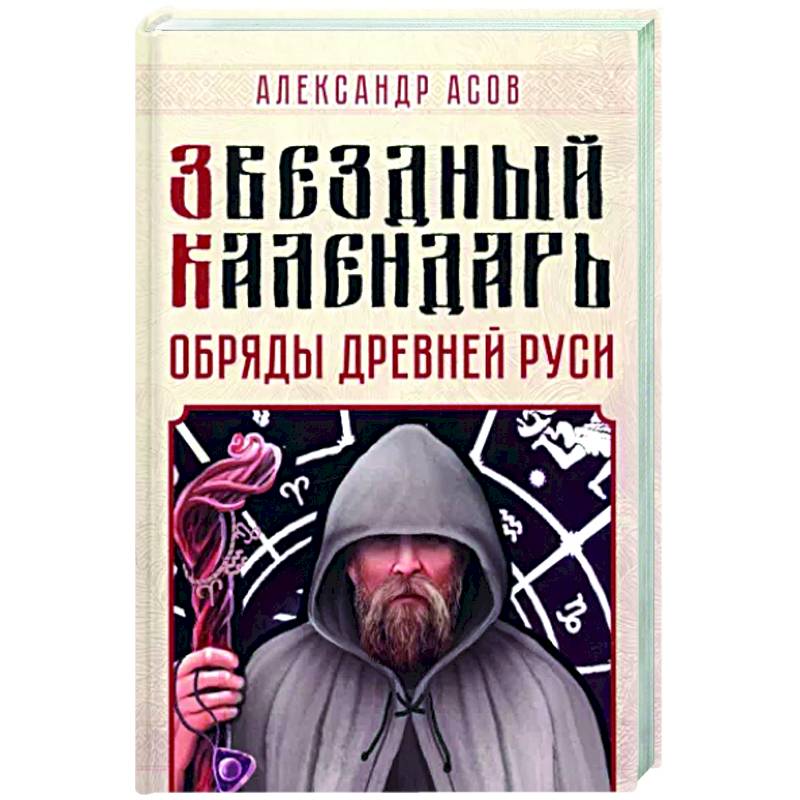 АЛЕКСАНДР АСОВ

ЗВЕЗДНЫЙ КАЛЕНДАРЬ

ОБРЯДЫ ДРЕВНЕЙ РУСИ